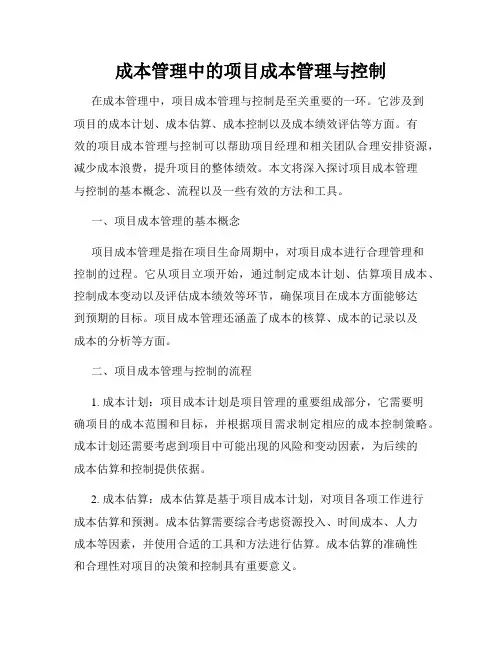 成本管理中的项目成本管理与控制

在成本管理中，项目成本管理与控制是至关重要的一环。它涉及到项目的成本计划、成本估算、成本控制以及成本绩效评估等方面。有效的项目成本管理与控制可以帮助项目经理和相关团队合理安排资源，减少成本浪费，提升项目的整体绩效。本文将深入探讨项目成本管理与控制的基本概念、流程以及一些有效的方法和工具。

一、项目成本管理的基本概念

项目成本管理是指在项目生命周期中，对项目成本进行合理管理和控制的过程。它从项目立项开始，通过制定成本计划、估算项目成本、控制成本变动以及评估成本绩效等环节，确保项目在成本方面能够达到预期的目标。项目成本管理还涵盖了成本的核算、成本的记录以及成本的分析等方面。

二、项目成本管理与控制的流程

1. 成本计划：项目成本计划是项目管理的重要组成部分，它需要明确项目的成本范围和目标，并根据项目需求制定相应的成本控制策略。成本计划还需要考虑到项目中可能出现的风险和变动因素，为后续的成本估算和控制提供依据。

2. 成本估算：成本估算是基于项目成本计划，对项目各项工作进行成本估算和预测。成本估算需要综合考虑资源投入、时间成本、人力成本等因素，并使用合适的工具和方法进行估算。成本估算的准确性和合理性对项目的决策和控制具有重要意义。